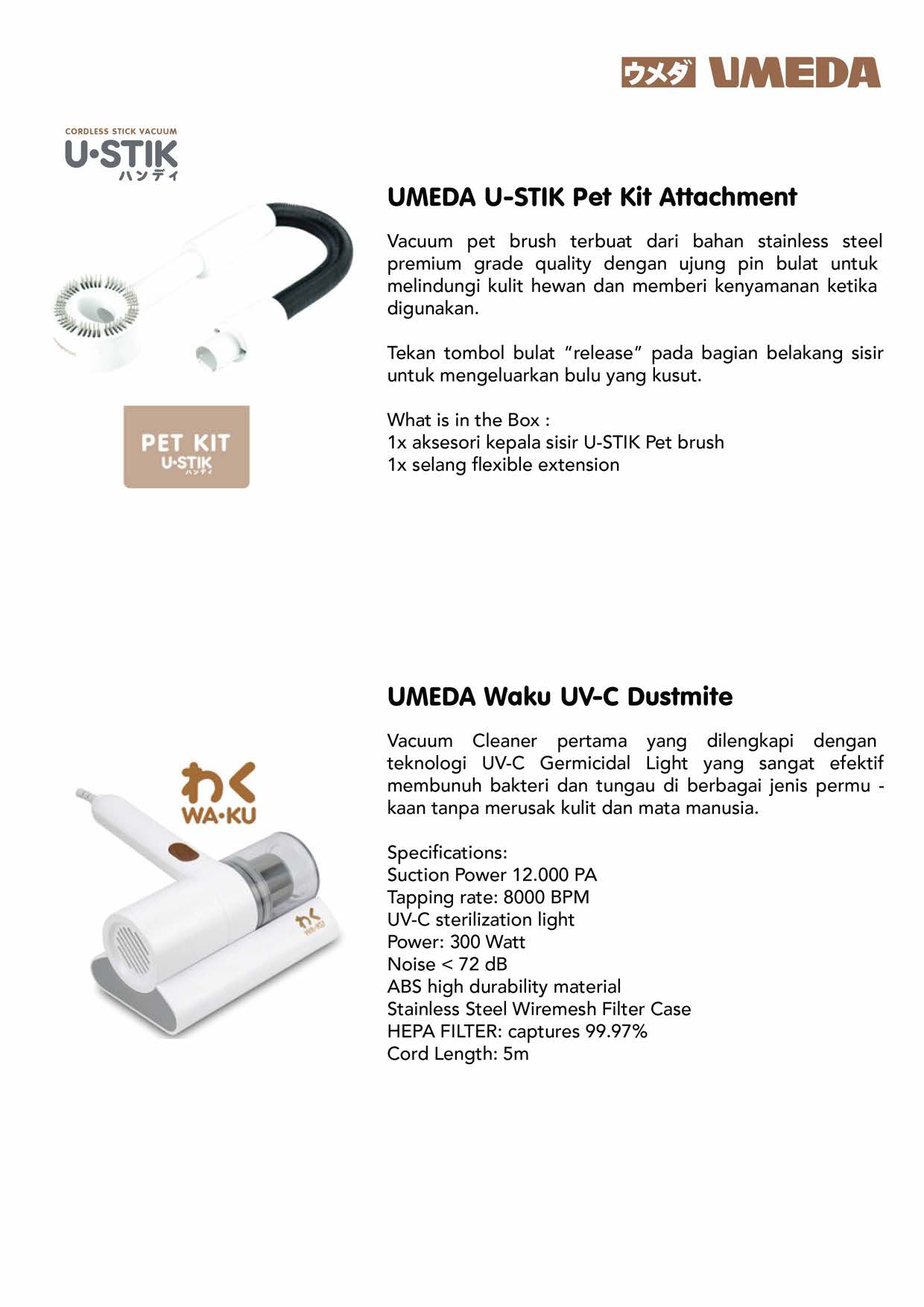 ウメダ UMEDA

CORDLESS STICK VACUUM
U·STIK
ハンディ

PET KIT
U·STIK
ハンディ

UMEDA U-STIK Pet Kit Attachment

Vacuum pet brush terbuat dari bahan stainless steel premium grade quality dengan ujung pin bulat untuk melindungi kulit hewan dan memberi kenyamanan ketika digunakan.

Tekan tombol bulat "release" pada bagian belakang sisir untuk mengeluarkan bulu yang kusut.

What is in the Box :
1x aksesori kepala sisir U-STIK Pet brush
1x selang flexible extension

わく
WA·KU

わく
WA·KU

UMEDA Waku UV-C Dustmite

Vacuum Cleaner pertama yang dilengkapi dengan teknologi UV-C Germicidal Light yang sangat efektif membunuh bakteri dan tungau di berbagai jenis permu - kaan tanpa merusak kulit dan mata manusia.

Specifications:
Suction Power 12.000 PA
Tapping rate: 8000 BPM
UV-C sterilization light
Power: 300 Watt
Noise < 72 dB
ABS high durability material
Stainless Steel Wiremesh Filter Case
HEPA FILTER: captures 99.97%
Cord Length: 5m